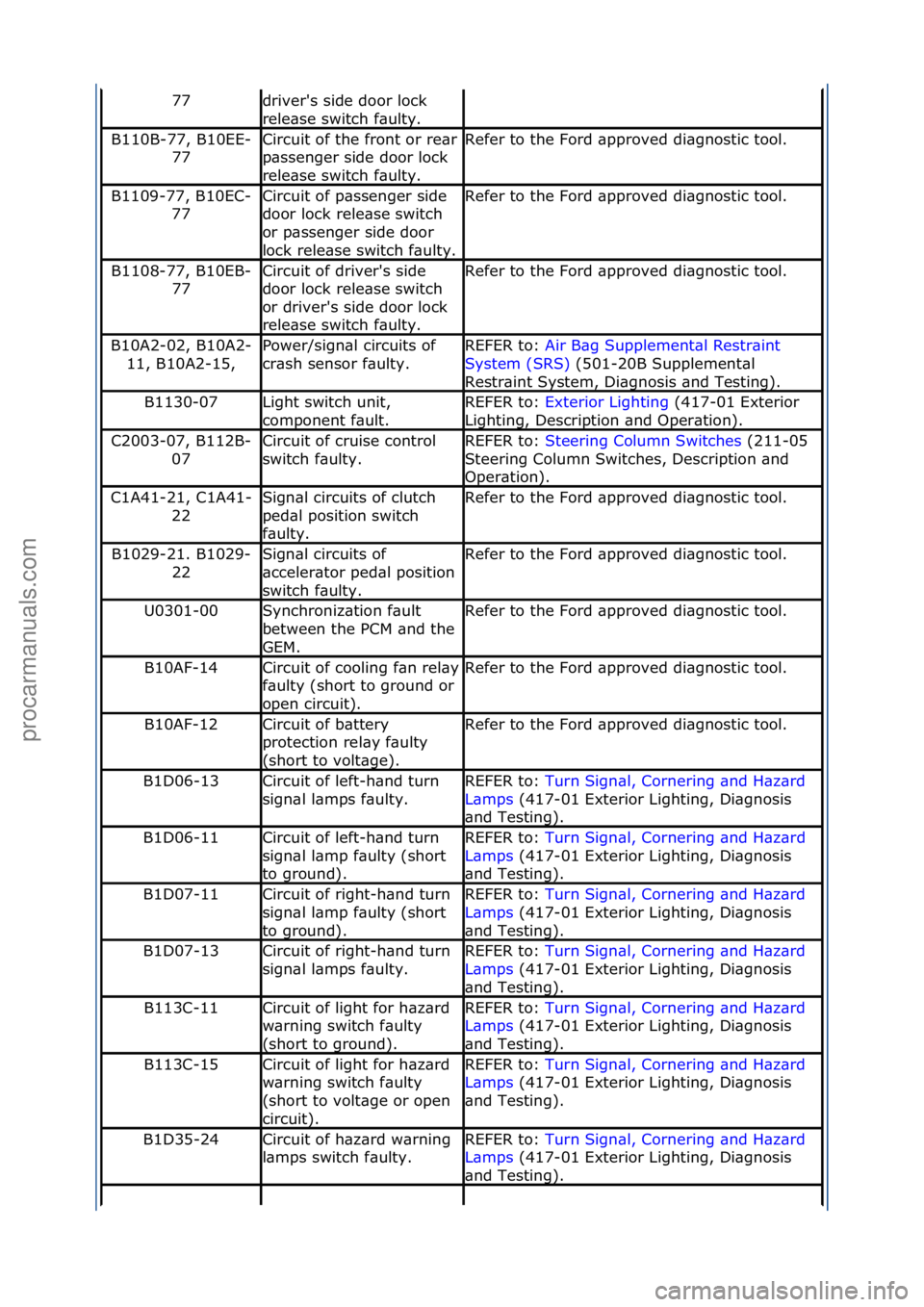 | 77 | driver's side door lock release switch faulty. | |
|---|---|---|
| B110B-77, B10EE-77 | Circuit of the front or rear passenger side door lock release switch faulty. | Refer to the Ford approved diagnostic tool. |
| B1109-77, B10EC-77 | Circuit of passenger side door lock release switch or passenger side door lock release switch faulty. | Refer to the Ford approved diagnostic tool. |
| B1108-77, B10EB-77 | Circuit of driver's side door lock release switch or driver's side door lock release switch faulty. | Refer to the Ford approved diagnostic tool. |
| B10A2-02, B10A2-11, B10A2-15, | Power/signal circuits of crash sensor faulty. | REFER to: Air Bag Supplemental Restraint System (SRS) (501-20B Supplemental Restraint System, Diagnosis and Testing). |
| B1130-07 | Light switch unit, component fault. | REFER to: Exterior Lighting (417-01 Exterior Lighting, Description and Operation). |
| C2003-07, B112B-07 | Circuit of cruise control switch faulty. | REFER to: Steering Column Switches (211-05 Steering Column Switches, Description and Operation). |
| C1A41-21, C1A41-22 | Signal circuits of clutch pedal position switch faulty. | Refer to the Ford approved diagnostic tool. |
| B1029-21. B1029-22 | Signal circuits of accelerator pedal position switch faulty. | Refer to the Ford approved diagnostic tool. |
| U0301-00 | Synchronization fault between the PCM and the GEM. | Refer to the Ford approved diagnostic tool. |
| B10AF-14 | Circuit of cooling fan relay faulty (short to ground or open circuit). | Refer to the Ford approved diagnostic tool. |
| B10AF-12 | Circuit of battery protection relay faulty (short to voltage). | Refer to the Ford approved diagnostic tool. |
| B1D06-13 | Circuit of left-hand turn signal lamps faulty. | REFER to: Turn Signal, Cornering and Hazard Lamps (417-01 Exterior Lighting, Diagnosis and Testing). |
| B1D06-11 | Circuit of left-hand turn signal lamp faulty (short to ground). | REFER to: Turn Signal, Cornering and Hazard Lamps (417-01 Exterior Lighting, Diagnosis and Testing). |
| B1D07-11 | Circuit of right-hand turn signal lamp faulty (short to ground). | REFER to: Turn Signal, Cornering and Hazard Lamps (417-01 Exterior Lighting, Diagnosis and Testing). |
| B1D07-13 | Circuit of right-hand turn signal lamps faulty. | REFER to: Turn Signal, Cornering and Hazard Lamps (417-01 Exterior Lighting, Diagnosis and Testing). |
| B113C-11 | Circuit of light for hazard warning switch faulty (short to ground). | REFER to: Turn Signal, Cornering and Hazard Lamps (417-01 Exterior Lighting, Diagnosis and Testing). |
| B113C-15 | Circuit of light for hazard warning switch faulty (short to voltage or open circuit). | REFER to: Turn Signal, Cornering and Hazard Lamps (417-01 Exterior Lighting, Diagnosis and Testing). |
| B1D35-24 | Circuit of hazard warning lamps switch faulty. | REFER to: Turn Signal, Cornering and Hazard Lamps (417-01 Exterior Lighting, Diagnosis and Testing). |

procarmanuals.com

carmanualsonline.info